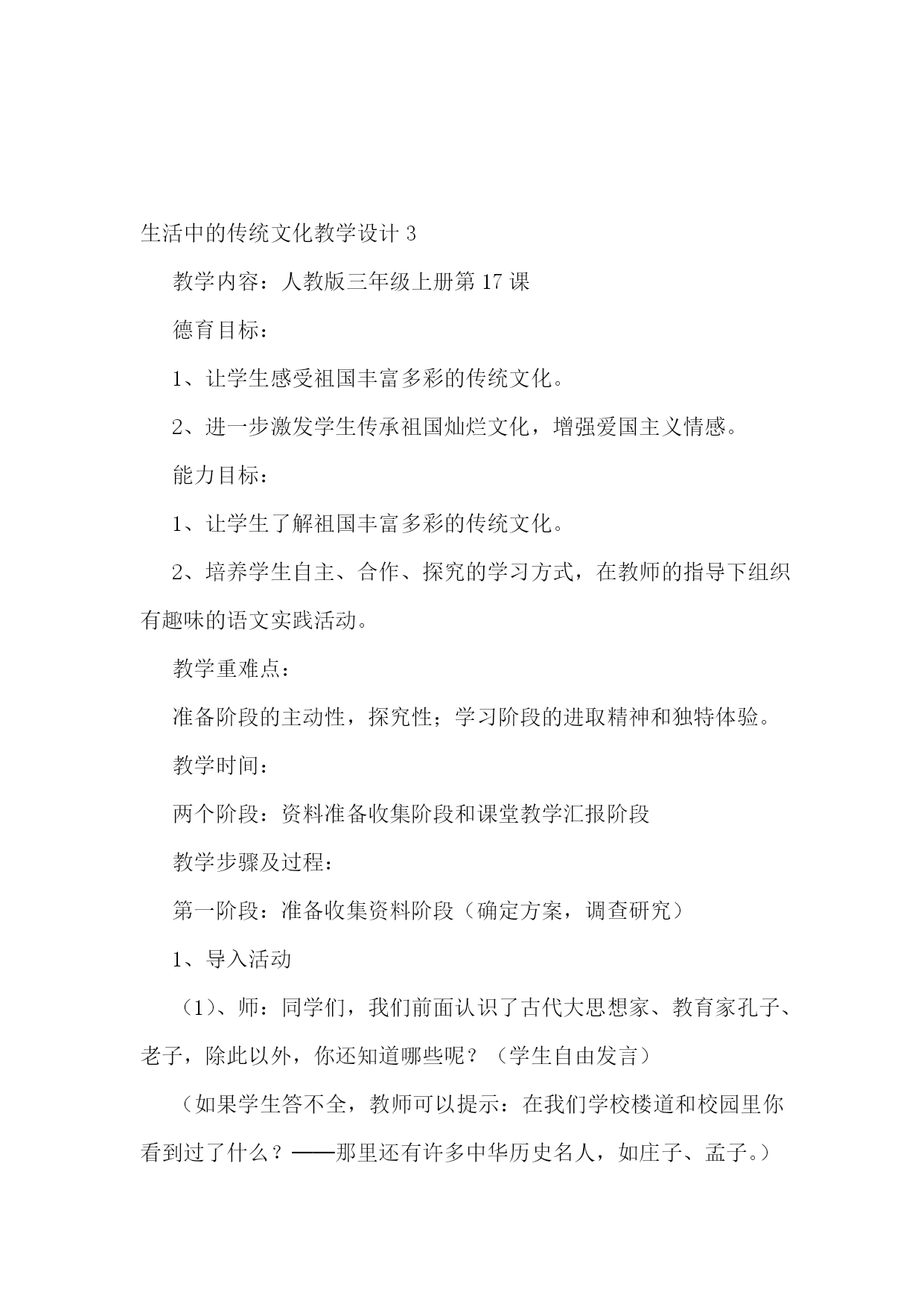 生活中的传统文化教学设计 3

教学内容：人教版三年级上册第 17 课

德育目标：

1、让学生感受祖国丰富多彩的传统文化。

2、进一步激发学生传承祖国灿烂文化，增强爱国主义情感。

能力目标：

1、让学生了解祖国丰富多彩的传统文化。

2、培养学生自主、合作、探究的学习方式，在教师的指导下组织有趣味的语文实践活动。

教学重难点：

准备阶段的主动性，探究性；学习阶段的进取精神和独特体验。

教学时间：

两个阶段：资料准备收集阶段和课堂教学汇报阶段

教学步骤及过程：

第一阶段：准备收集资料阶段（确定方案，调查研究）

1、导入活动

（1）、师：同学们，我们前面认识了古代大思想家、教育家孔子、老子，除此以外，你还知道哪些呢？（学生自由发言）

（如果学生答不全，教师可以提示：在我们学校楼道和校园里你看到过了什么？——那里还有许多中华历史名人，如庄子、孟子。）